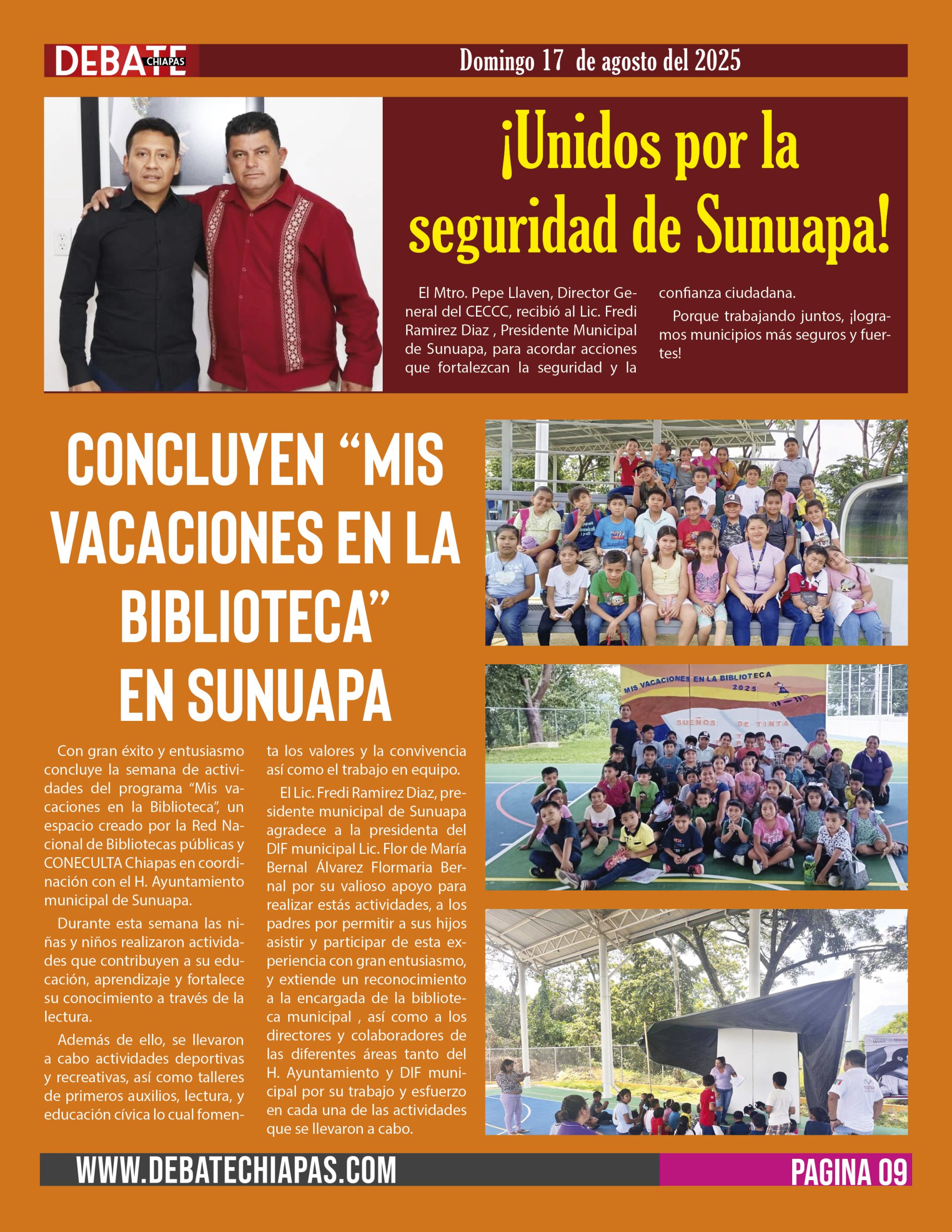 DEBATE CHIAPAS

Domingo 17 de agosto del 2025

¡Unidos por la seguridad de Sunuapa!

El Mtro. Pepe Llaven, Director General del CECCC, recibió al Lic. Fredi Ramirez Diaz , Presidente Municipal de Sunuapa, para acordar acciones que fortalezcan la seguridad y la confianza ciudadana.

Porque trabajando juntos, ¡logramos municipios más seguros y fuertes!

CONCLUYEN “MIS VACACIONES EN LA BIBLIOTECA” EN SUNUAPA

Con gran éxito y entusiasmo concluye la semana de actividades del programa “Mis vacaciones en la Biblioteca”, un espacio creado por la Red Nacional de Bibliotecas públicas y CONECULTA Chiapas en coordinación con el H. Ayuntamiento municipal de Sunuapa.

Durante esta semana las niñas y niños realizaron actividades que contribuyen a su educación, aprendizaje y fortalece su conocimiento a través de la lectura.

Además de ello, se llevaron a cabo actividades deportivas y recreativas, así como talleres de primeros auxilios, lectura, y educación cívica lo cual fomenta los valores y la convivencia así como el trabajo en equipo.

El Lic. Fredi Ramirez Diaz, presidente municipal de Sunuapa agradece a la presidenta del DIF municipal Lic. Flor de María Bernal Álvarez Flormaria Bernal por su valioso apoyo para realizar estás actividades, a los padres por permitir a sus hijos asistir y participar de esta experiencia con gran entusiasmo, y extiende un reconocimiento a la encargada de la biblioteca municipal , así como a los directores y colaboradores de las diferentes áreas tanto del H. Ayuntamiento y DIF municipal por su trabajo y esfuerzo en cada una de las actividades que se llevaron a cabo.

MIS VACACIONES EN LA BIBLIOTECA 2025
SUEÑOS DE TINTA

WWW.DEBATECHIAPAS.COM

PAGINA 09